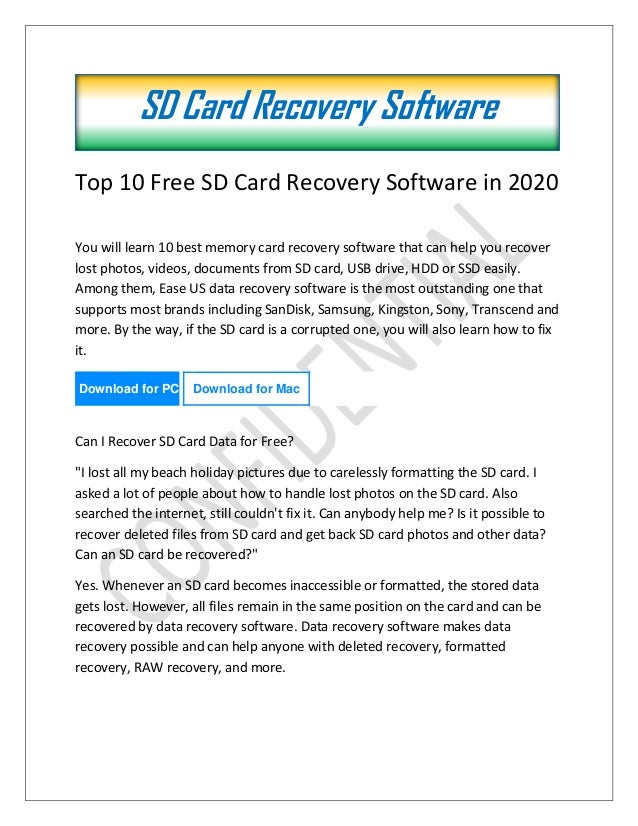 SD Card Recovery Software

Top 10 Free SD Card Recovery Software in 2020

You will learn 10 best memory card recovery software that can help you recover lost photos, videos, documents from SD card, USB drive, HDD or SSD easily. Among them, Ease US data recovery software is the most outstanding one that supports most brands including SanDisk, Samsung, Kingston, Sony, Transcend and more. By the way, if the SD card is a corrupted one, you will also learn how to fix it.

Download for PC Download for Mac

Can I Recover SD Card Data for Free?

"I lost all my beach holiday pictures due to carelessly formatting the SD card. I asked a lot of people about how to handle lost photos on the SD card. Also searched the internet, still couldn't fix it. Can anybody help me? Is it possible to recover deleted files from SD card and get back SD card photos and other data? Can an SD card be recovered?"

Yes. Whenever an SD card becomes inaccessible or formatted, the stored data gets lost. However, all files remain in the same position on the card and can be recovered by data recovery software. Data recovery software makes data recovery possible and can help anyone with deleted recovery, formatted recovery, RAW recovery, and more.

CONFIDENTIAL